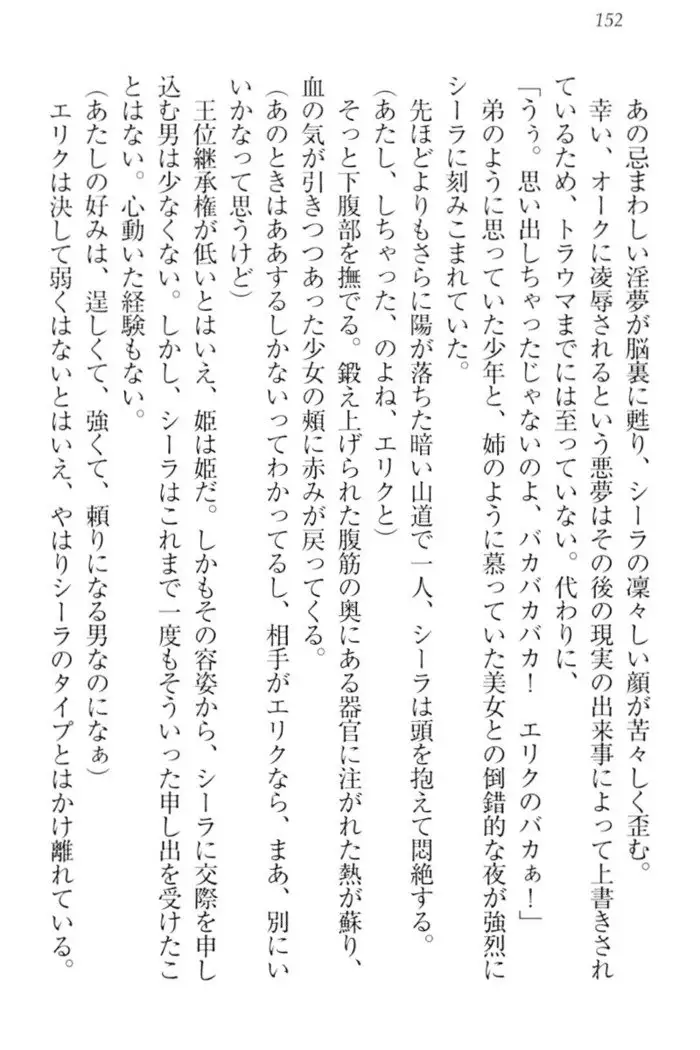 152

あの忌まわしい淫夢が脳裏に甦り、シーラの凛々しい顔が苦々しく歪む。

幸い、オークに凌辱されるという悪夢はその後の現実の出来事によって上書きされているため、トラウマまでには至っていない。代わりに、

「うぅ。思い出しちゃったじゃないのよ、バカバカバカ！　エリクのバカぁ！」

弟のように思っていた少年と、姉のように慕っていた美女との倒錯的な夜が強烈にシーラに刻みこまれていた。

先ほどよりもさらに陽が落ちた暗い山道で一人、シーラは頭を抱えて悶絶する。

（あたし、しちゃった、のよね、エリクと）

そっと下腹部を撫でる。鍛え上げられた腹筋の奥にある器官に注がれた熱が蘇り、血の気が引きつつあった少女の頬に赤みが戻ってくる。

（あのときはああするしかないってわかってるし、相手がエリクなら、まあ、別にいいかなって思うけど）

王位継承権が低いとはいえ、姫は姫だ。しかもその容姿から、シーラに交際を申し込む男は少なくない。しかし、シーラはこれまで一度もそういった申し出を受けたことはない。心動いた経験もない。

（あたしの好みは、逞しくて、強くて、頼りになる男なのになぁ）

エリクは決して弱くはないとはいえ、やはりシーラのタイプとはかけ離れている。